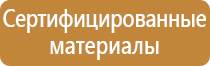 Сертифицированные материалы